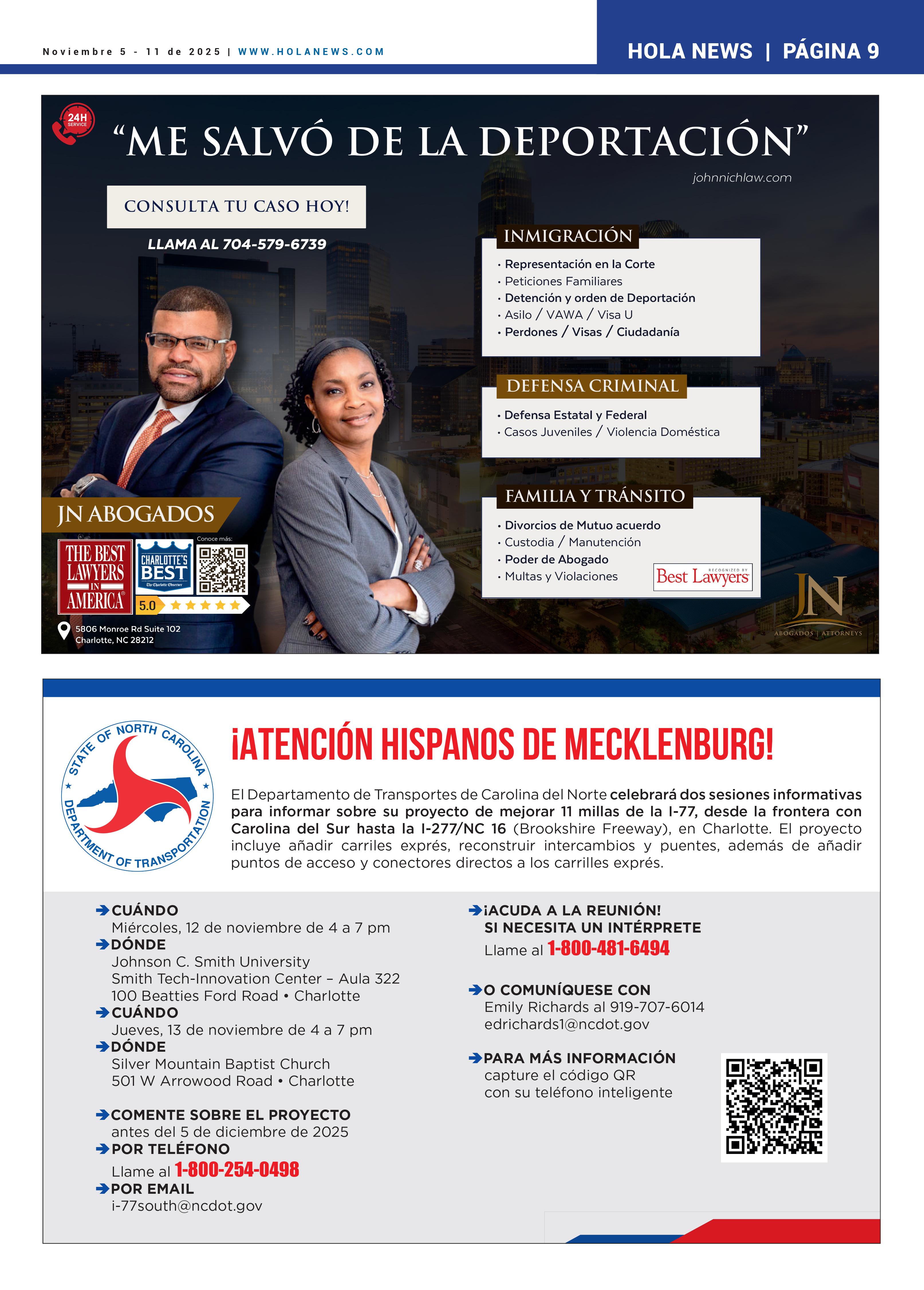 Noviembre 5 - 11 de 2025 | WWW.HOLANEWS.COM

HOLA NEWS | PÁGINA 9

24H SERVICE

“ME SALVÓ DE LA DEPORTACIÓN”

johnnichlaw.com

CONSULTA TU CASO HOY!

LLAMA AL 704-579-6739

INMIGRACIÓN
• Representación en la Corte
• Peticiones Familiares
• Detención y orden de Deportación
• Asilo / VAWA / Visa U
• Perdones / Visas / Ciudadanía

DEFENSA CRIMINAL
• Defensa Estatal y Federal
• Casos Juveniles / Violencia Doméstica

FAMILIA Y TRÁNSITO
• Divorcios de Mutuo acuerdo
• Custodia / Manutención
• Poder de Abogado
• Multas y Violaciones

RECOGNIZED BY Best Lawyers

JN ABOGADOS

THE BEST LAWYERS IN AMERICA

CHARLOTTE'S BEST The Charlotte Observer

Conoce más:

5.0

5806 Monroe Rd Suite 102
Charlotte, NC 28212

JN ABOGADOS | ATTORNEYS

STATE OF NORTH CAROLINA DEPARTMENT OF TRANSPORTATION

¡ATENCIÓN HISPANOS DE MECKLENBURG!

El Departamento de Transportes de Carolina del Norte celebrará dos sesiones informativas para informar sobre su proyecto de mejorar 11 millas de la I-77, desde la frontera con Carolina del Sur hasta la I-277/NC 16 (Brookshire Freeway), en Charlotte. El proyecto incluye añadir carriles exprés, reconstruir intercambios y puentes, además de añadir puntos de acceso y conectores directos a los carrilles exprés.

CUÁNDO
Miércoles, 12 de noviembre de 4 a 7 pm
DÓNDE
Johnson C. Smith University
Smith Tech-Innovation Center – Aula 322
100 Beatties Ford Road • Charlotte
CUÁNDO
Jueves, 13 de noviembre de 4 a 7 pm
DÓNDE
Silver Mountain Baptist Church
501 W Arrowood Road • Charlotte

COMENTE SOBRE EL PROYECTO
antes del 5 de diciembre de 2025
POR TELÉFONO
Llame al 1-800-254-0498
POR EMAIL
i-77south@ncdot.gov

¡ACUDA A LA REUNIÓN!
SI NECESITA UN INTÉRPRETE
Llame al 1-800-481-6494

O COMUNÍQUESE CON
Emily Richards al 919-707-6014
edrichards1@ncdot.gov

PARA MÁS INFORMACIÓN
capture el código QR
con su teléfono inteligente